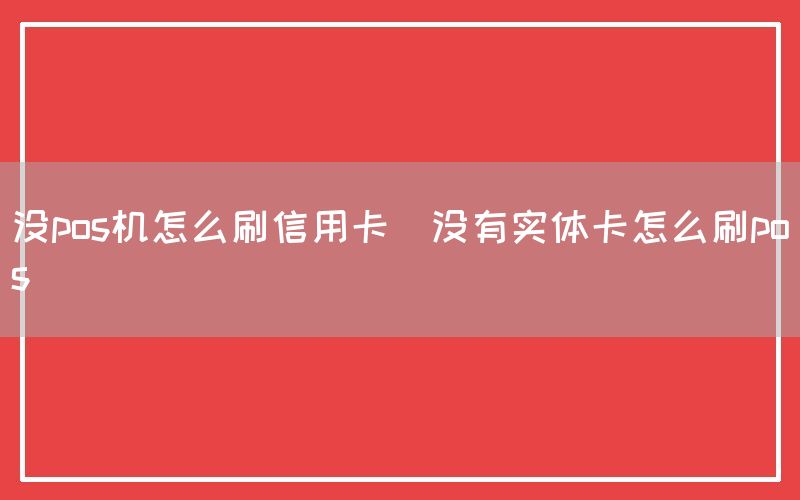 没pos机怎么刷信用卡 没有实体卡怎么刷pos